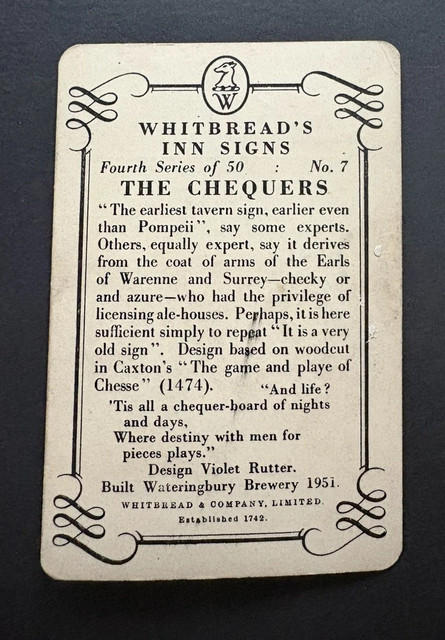 W

WHITBREAD'S
INN SIGNS
Fourth Series of 50 : No. 7
THE CHEQUERS

"The earliest tavern sign, earlier even than Pompeii", say some experts. Others, equally expert, say it derives from the coat of arms of the Earls of Warenne and Surrey—checky or and azure—who had the privilege of licensing ale-houses. Perhaps, it is here sufficient simply to repeat "It is a very old sign". Design based on woodcut in Caxton's "The game and playe of Chesse" (1474). "And life?
'Tis all a chequer-board of nights and days,
Where destiny with men for pieces plays."

Design Violet Rutter.
Built Wateringbury Brewery 1951.

WHITBREAD & COMPANY, LIMITED.
Established 1742.